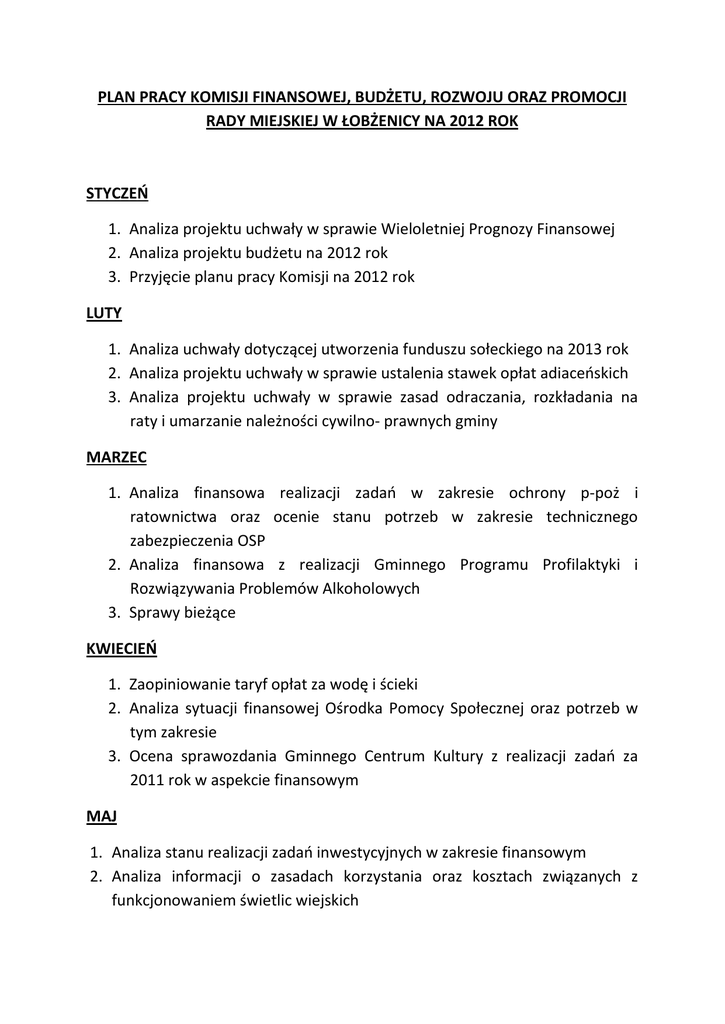 PLAN PRACY KOMISJI FINANSOWEJ, BUDŻETU, ROZWOJU ORAZ PROMOCJI RADY MIEJSKIEJ W ŁOBŻENICY NA 2012 ROK

STYCZEŃ

1. Analiza projektu uchwały w sprawie Wieloletniej Prognozy Finansowej
2. Analiza projektu budżetu na 2012 rok
3. Przyjęcie planu pracy Komisji na 2012 rok

LUTY

1. Analiza uchwały dotyczącej utworzenia funduszu sołeckiego na 2013 rok
2. Analiza projektu uchwały w sprawie ustalenia stawek opłat adiaceńskich
3. Analiza projektu uchwały w sprawie zasad odraczania, rozkładania na raty i umarzanie należności cywilno- prawnych gminy

MARZEC

1. Analiza finansowa realizacji zadań w zakresie ochrony p-poż i ratownictwa oraz ocenie stanu potrzeb w zakresie technicznego zabezpieczenia OSP
2. Analiza finansowa z realizacji Gminnego Programu Profilaktyki i Rozwiązywania Problemów Alkoholowych
3. Sprawy bieżące

KWIECIEŃ

1. Zaopiniowanie taryf opłat za wodę i ścieki
2. Analiza sytuacji finansowej Ośrodka Pomocy Społecznej oraz potrzeb w tym zakresie
3. Ocena sprawozdania Gminnego Centrum Kultury z realizacji zadań za 2011 rok w aspekcie finansowym

MAJ

1. Analiza stanu realizacji zadań inwestycyjnych w zakresie finansowym
2. Analiza informacji o zasadach korzystania oraz kosztach związanych z funkcjonowaniem świetlic wiejskich